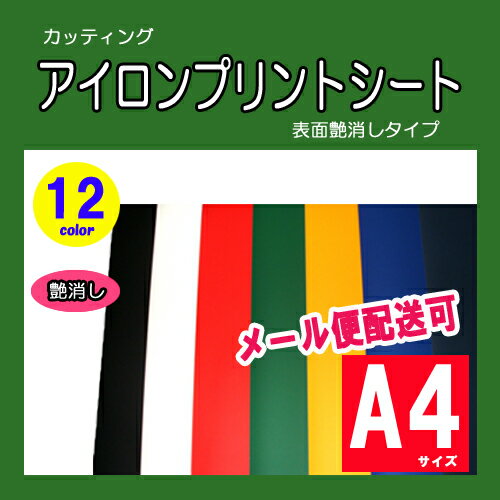 カッティング
アイロンプリントシート
表面艶消しタイプ

12
color

艶消し

メール便配送可

A4
サイズ